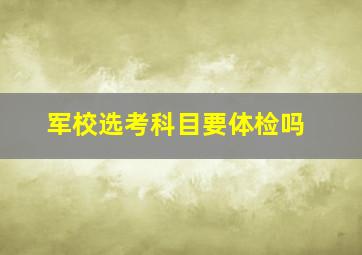 军校选考科目要体检吗